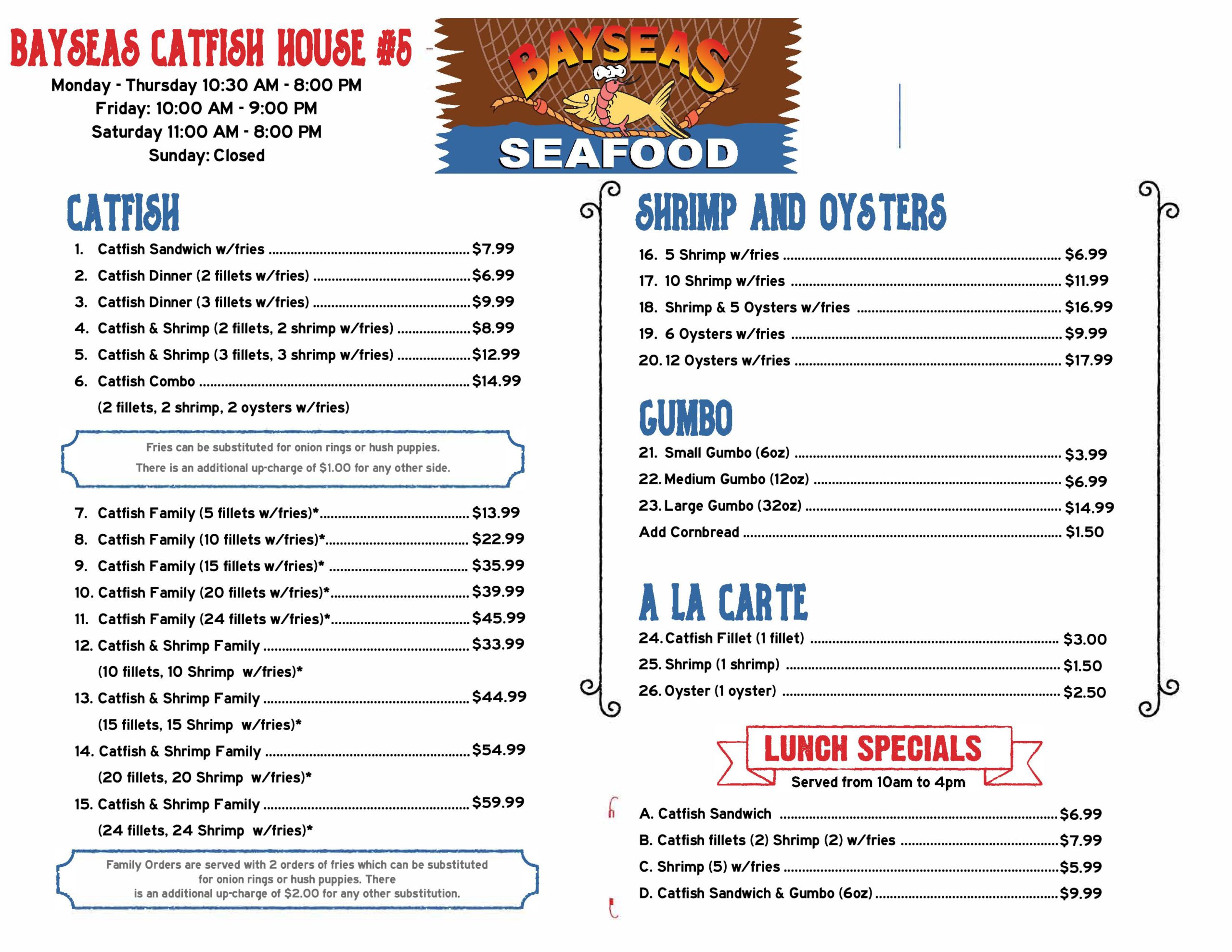 BAYSEAS CATFISH HOUSE #5

Monday - Thursday 10:30 AM - 8:00 PM
Friday: 10:00 AM - 9:00 PM
Saturday 11:00 AM - 8:00 PM
Sunday: Closed

BAYSEAS
SEAFOOD

CATFISH

1. Catfish Sandwich w/fries ........ $7.99
2. Catfish Dinner (2 fillets w/fries) ........ $6.99
3. Catfish Dinner (3 fillets w/fries) ........ $9.99
4. Catfish & Shrimp (2 fillets, 2 shrimp w/fries) ........ $8.99
5. Catfish & Shrimp (3 fillets, 3 shrimp w/fries) ........ $12.99
6. Catfish Combo ........ $14.99
(2 fillets, 2 shrimp, 2 oysters w/fries)

Fries can be substituted for onion rings or hush puppies.
There is an additional up-charge of $1.00 for any other side.

7. Catfish Family (5 fillets w/fries)* ........ $13.99
8. Catfish Family (10 fillets w/fries)* ........ $22.99
9. Catfish Family (15 fillets w/fries)* ........ $35.99
10. Catfish Family (20 fillets w/fries)* ........ $39.99
11. Catfish Family (24 fillets w/fries)* ........ $45.99
12. Catfish & Shrimp Family ........ $33.99
(10 fillets, 10 Shrimp w/fries)*
13. Catfish & Shrimp Family ........ $44.99
(15 fillets, 15 Shrimp w/fries)*
14. Catfish & Shrimp Family ........ $54.99
(20 fillets, 20 Shrimp w/fries)*
15. Catfish & Shrimp Family ........ $59.99
(24 fillets, 24 Shrimp w/fries)*

Family Orders are served with 2 orders of fries which can be substituted for onion rings or hush puppies. There is an additional up-charge of $2.00 for any other substitution.

SHRIMP AND OYSTERS

16. 5 Shrimp w/fries ........ $6.99
17. 10 Shrimp w/fries ........ $11.99
18. Shrimp & 5 Oysters w/fries ........ $16.99
19. 6 Oysters w/fries ........ $9.99
20. 12 Oysters w/fries ........ $17.99

GUMBO

21. Small Gumbo (6oz) ........ $3.99
22. Medium Gumbo (12oz) ........ $6.99
23. Large Gumbo (32oz) ........ $14.99
Add Cornbread ........ $1.50

A LA CARTE

24. Catfish Fillet (1 fillet) ........ $3.00
25. Shrimp (1 shrimp) ........ $1.50
26. Oyster (1 oyster) ........ $2.50

LUNCH SPECIALS
Served from 10am to 4pm

A. Catfish Sandwich ........ $6.99
B. Catfish fillets (2) Shrimp (2) w/fries ........ $7.99
C. Shrimp (5) w/fries ........ $5.99
D. Catfish Sandwich & Gumbo (6oz) ........ $9.99